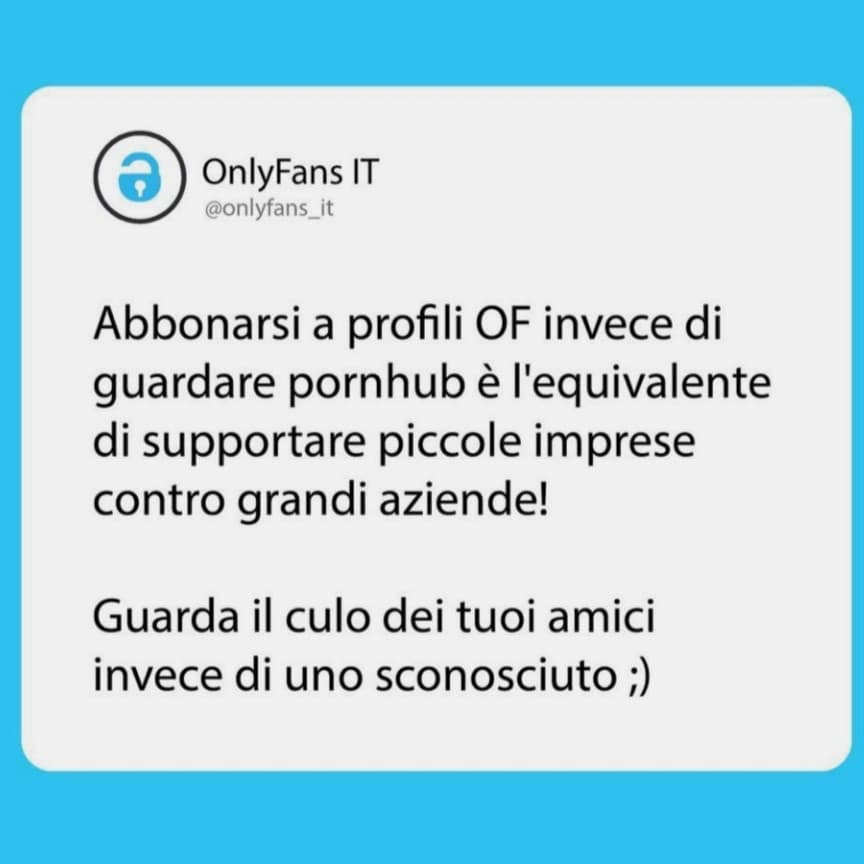 OnlyFans IT
@onlyfans_it

Abbonarsi a profili OF invece di guardare pornhub è l'equivalente di supportare piccole imprese contro grandi aziende!

Guarda il culo dei tuoi amici invece di uno sconosciuto ;)